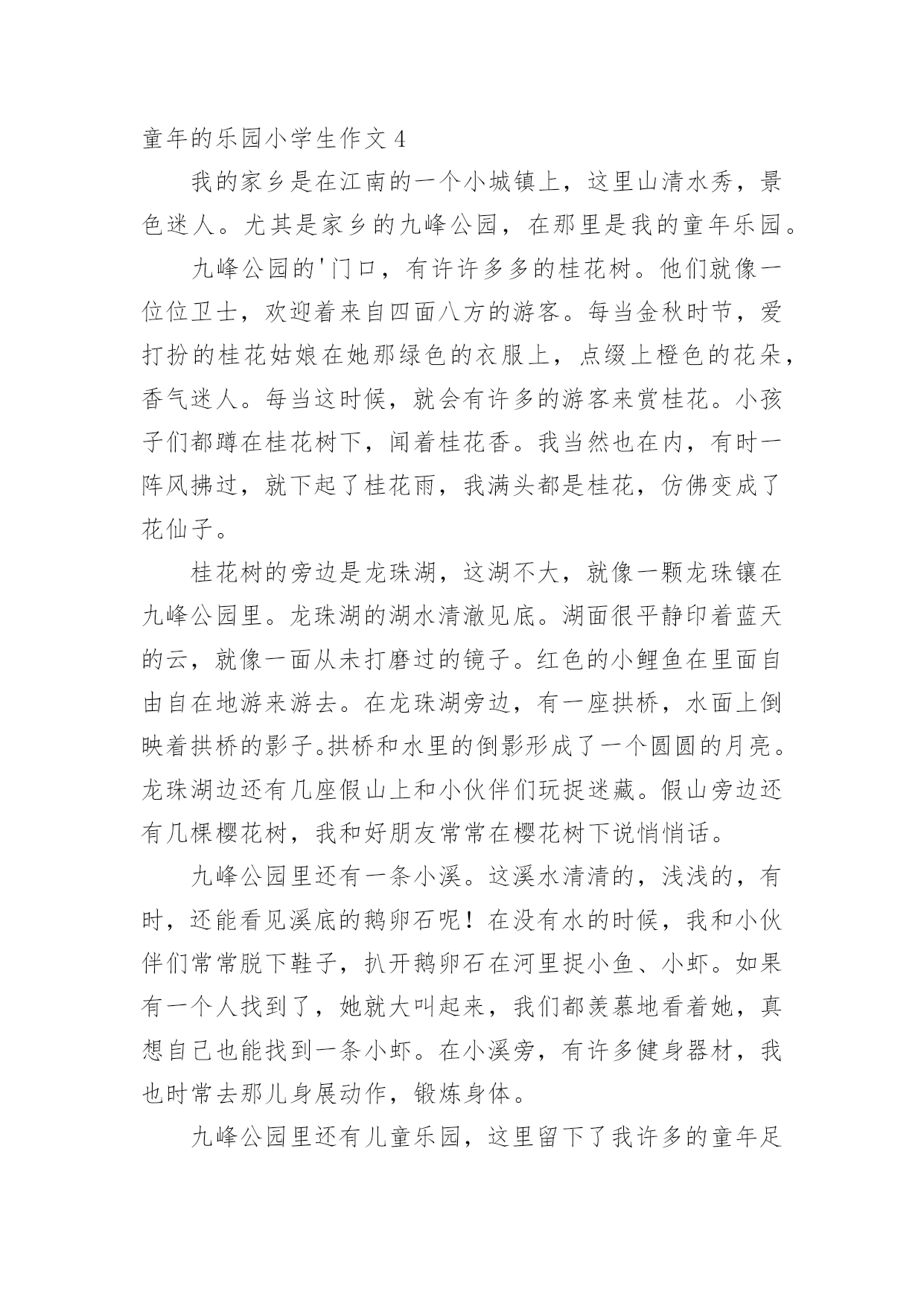 童年的乐园小学生作文 4

我的家乡是在江南的一个小城镇上，这里山清水秀，景色迷人。尤其是家乡的九峰公园，在那里是我的童年乐园。

九峰公园的'门口，有许许多多的桂花树。他们就像一位位卫士，欢迎着来自四面八方的游客。每当金秋时节，爱打扮的桂花姑娘在她那绿色的衣服上，点缀上橙色的花朵，香气迷人。每当这时候，就会有许多的游客来赏桂花。小孩子们都蹲在桂花树下，闻着桂花香。我当然也在内，有时一阵风拂过，就下起了桂花雨，我满头都是桂花，仿佛变成了花仙子。

桂花树的旁边是龙珠湖，这湖不大，就像一颗龙珠镶在九峰公园里。龙珠湖的湖水清澈见底。湖面很平静印着蓝天的云，就像一面从未打磨过的镜子。红色的小鲤鱼在里面自由自在地游来游去。在龙珠湖旁边，有一座拱桥，水面上倒映着拱桥的影子。拱桥和水里的倒影形成了一个圆圆的月亮。龙珠湖边还有几座假山上和小伙伴们玩捉迷藏。假山旁边还有几棵樱花树，我和好朋友常常在樱花树下说悄悄话。

九峰公园里还有一条小溪。这溪水清清的，浅浅的，有时，还能看见溪底的鹅卵石呢！在没有水的时候，我和小伙伴们常常脱下鞋子，扒开鹅卵石在河里捉小鱼、小虾。如果有一个人找到了，她就大叫起来，我们都羡慕地看着她，真想自己也能找到一条小虾。在小溪旁，有许多健身器材，我也时常去那儿身展动作，锻炼身体。

九峰公园里还有儿童乐园，这里留下了我许多的童年足